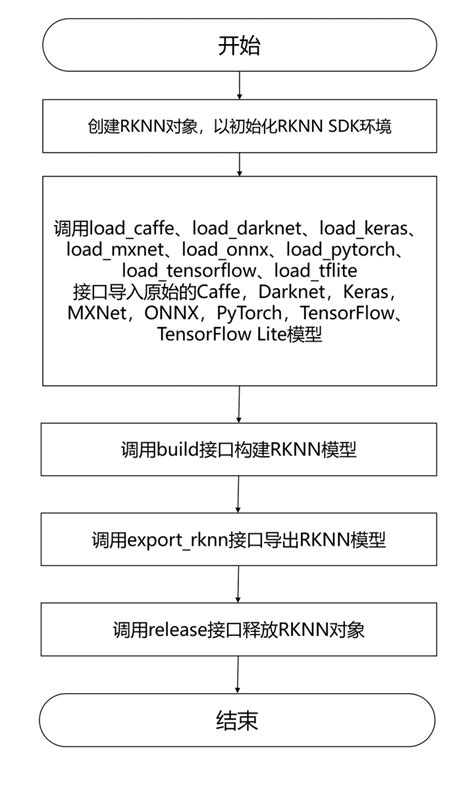 开始

创建RKNN对象，以初始化RKNN SDK环境

调用load_caffe、load_darknet、load_keras、load_mxnet、load_onnx、load_pytorch、load_tensorflow、load_tflite 接口导入原始的Caffe，Darknet，Keras，MXNet，ONNX，PyTorch，TensorFlow、TensorFlow Lite模型

调用build接口构建RKNN模型

调用export_rknn接口导出RKNN模型

调用release接口释放RKNN对象

结束